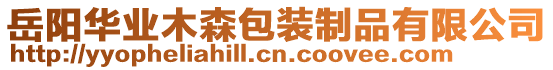 岳阳华业木森包装制品有限公司
http://yyopheliahill.cn.coovee.com